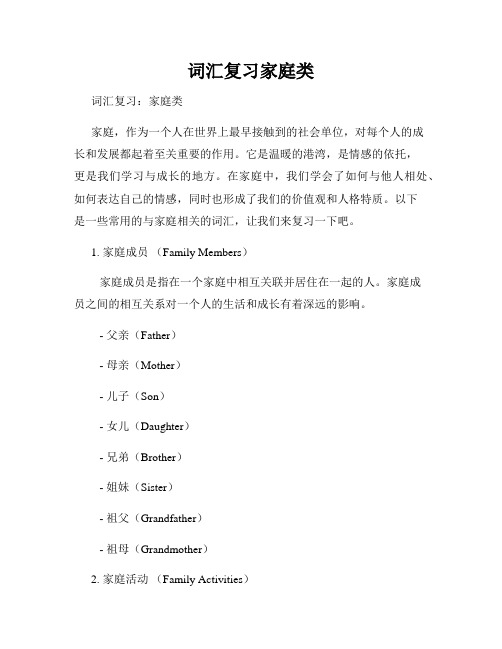 词汇复习家庭类

词汇复习：家庭类

家庭，作为一个人在世界上最早接触到的社会单位，对每个人的成长和发展都起着至关重要的作用。它是温暖的港湾，是情感的依托，更是我们学习与成长的地方。在家庭中，我们学会了如何与他人相处、如何表达自己的情感，同时也形成了我们的价值观和人格特质。以下是一些常用的与家庭相关的词汇，让我们来复习一下吧。

1. 家庭成员 （Family Members）

家庭成员是指在一个家庭中相互关联并居住在一起的人。家庭成员之间的相互关系对一个人的生活和成长有着深远的影响。

- 父亲（Father）

- 母亲（Mother）

- 儿子（Son）

- 女儿（Daughter）

- 兄弟（Brother）

- 姐妹（Sister）

- 祖父（Grandfather）

- 祖母（Grandmother）

2. 家庭活动 （Family Activities）